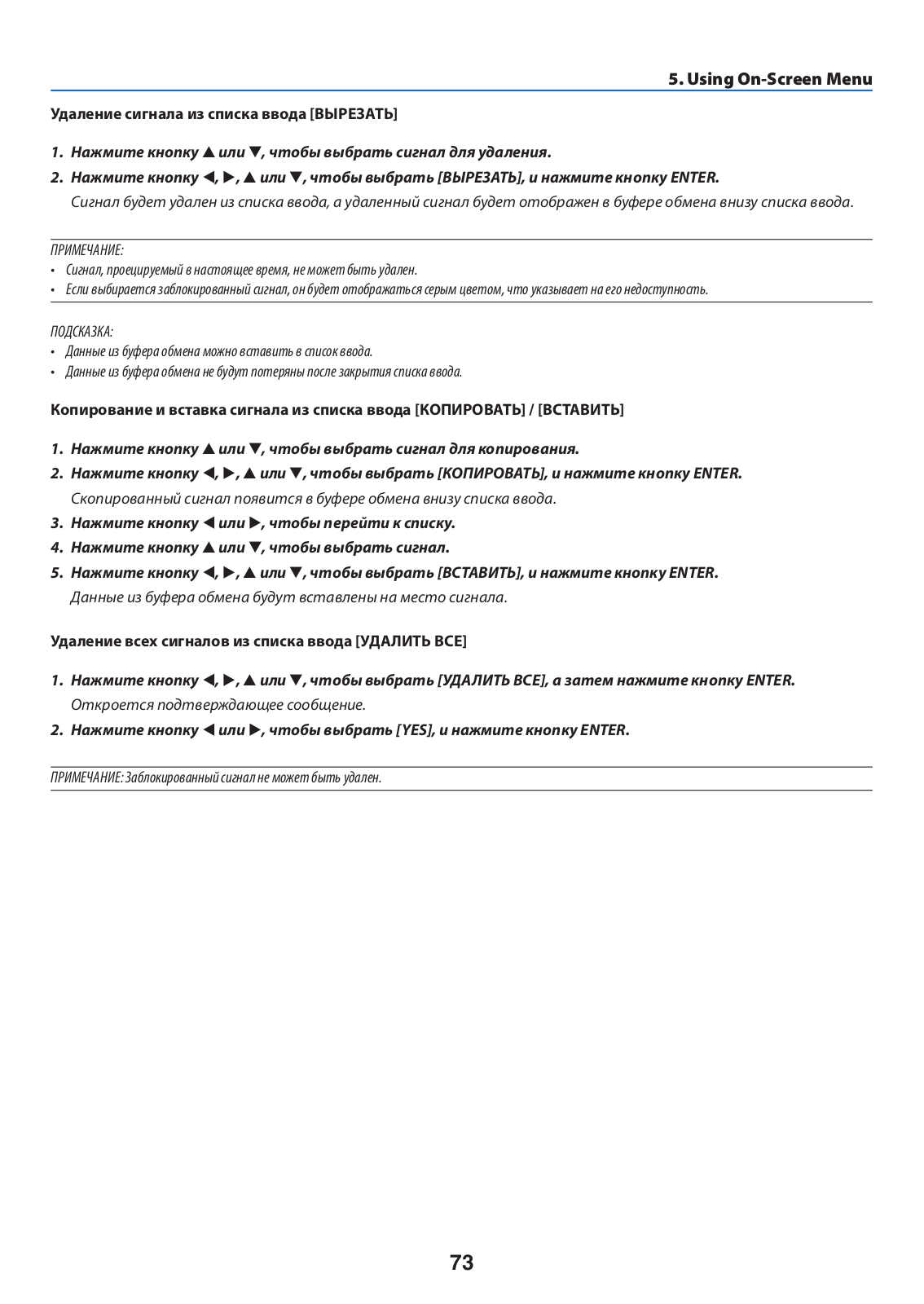 5. Using On-Screen Menu

Удаление сигнала из списка ввода [ВЫРЕЗАТЬ]

1. Нажмите кнопку ▲ или ▼, чтобы выбрать сигнал для удаления.

2. Нажмите кнопку ◀, ▶, ▲ или ▼, чтобы выбрать [ВЫРЕЗАТЬ], и нажмите кнопку ENTER.

Сигнал будет удален из списка ввода, а удаленный сигнал будет отображен в буфере обмена внизу списка ввода.

ПРИМЕЧАНИЕ:
• Сигнал, проецируемый в настоящее время, не может быть удален.
• Если выбирается заблокированный сигнал, он будет отображаться серым цветом, что указывает на его недоступность.

ПОДСКАЗКА:
• Данные из буфера обмена можно вставить в список ввода.
• Данные из буфера обмена не будут потеряны после закрытия списка ввода.

Копирование и вставка сигнала из списка ввода [КОПИРОВАТЬ] / [ВСТАВИТЬ]

1. Нажмите кнопку ▲ или ▼, чтобы выбрать сигнал для копирования.

2. Нажмите кнопку ◀, ▶, ▲ или ▼, чтобы выбрать [КОПИРОВАТЬ], и нажмите кнопку ENTER.

Скопированный сигнал появится в буфере обмена внизу списка ввода.

3. Нажмите кнопку ◀ или ▶, чтобы перейти к списку.

4. Нажмите кнопку ▲ или ▼, чтобы выбрать сигнал.

5. Нажмите кнопку ◀, ▶, ▲ или ▼, чтобы выбрать [ВСТАВИТЬ], и нажмите кнопку ENTER.

Данные из буфера обмена будут вставлены на место сигнала.

Удаление всех сигналов из списка ввода [УДАЛИТЬ ВСЕ]

1. Нажмите кнопку ◀, ▶, ▲ или ▼, чтобы выбрать [УДАЛИТЬ ВСЕ], а затем нажмите кнопку ENTER.

Откроется подтверждающее сообщение.

2. Нажмите кнопку ◀ или ▶, чтобы выбрать [YES], и нажмите кнопку ENTER.

ПРИМЕЧАНИЕ: Заблокированный сигнал не может быть удален.

73